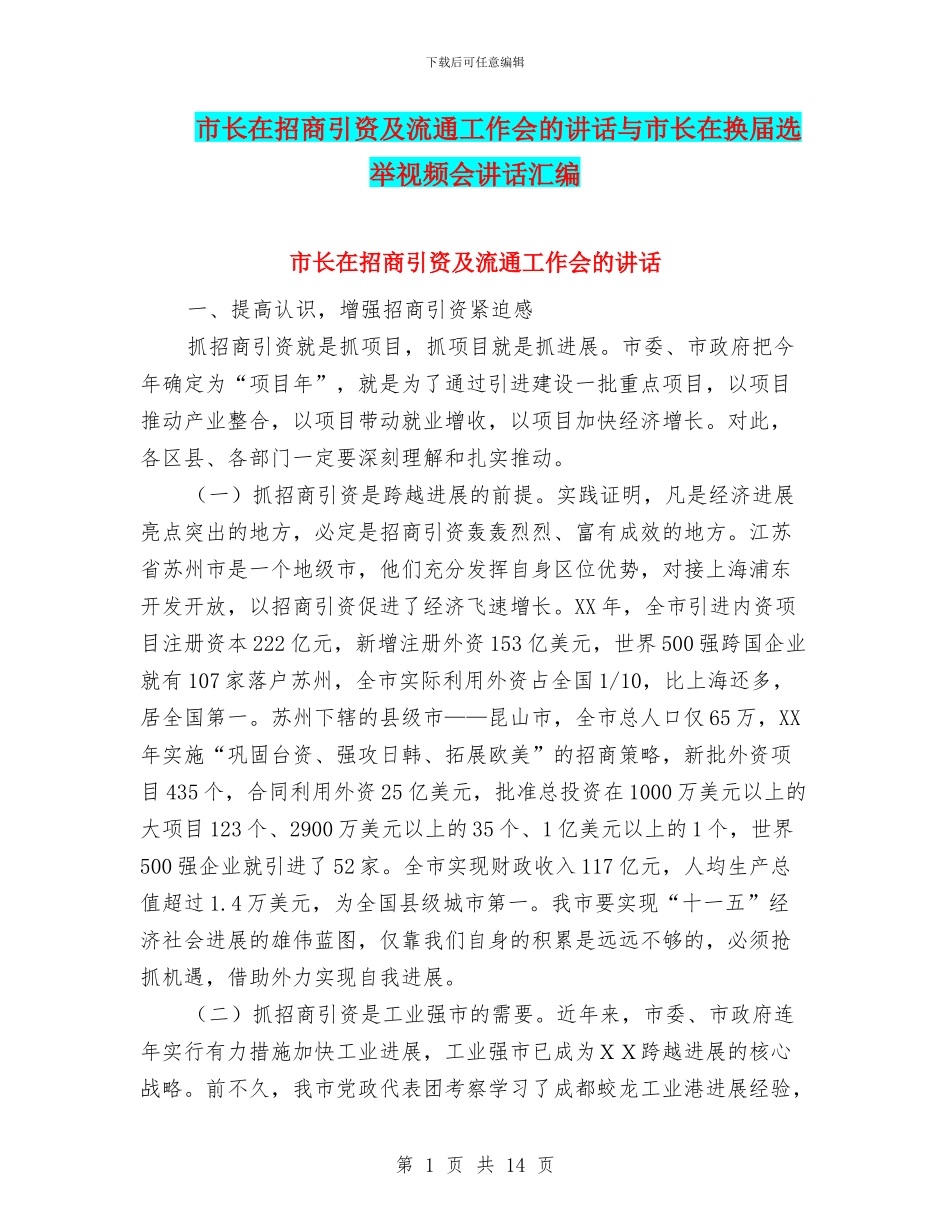 下载后可任意编辑

市长在招商引资及流通工作会的讲话与市长在换届选举视频会讲话汇编

市长在招商引资及流通工作会的讲话

一、提高认识，增强招商引资紧迫感

抓招商引资就是抓项目，抓项目就是抓进展。市委、市政府把今年确定为“项目年”，就是为了通过引进建设一批重点项目，以项目推动产业整合，以项目带动就业增收，以项目加快经济增长。对此，各区县、各部门一定要深刻理解和扎实推动。

（一）抓招商引资是跨越进展的前提。实践证明，凡是经济进展亮点突出的地方，必定是招商引资轰轰烈烈、富有成效的地方。江苏省苏州市是一个地级市，他们充分发挥自身区位优势，对接上海浦东开发开放，以招商引资促进了经济飞速增长。XX年，全市引进内资项目注册资本222亿元，新增注册外资153亿美元，世界500强跨国企业就有107家落户苏州，全市实际利用外资占全国1/10，比上海还多，居全国第一。苏州下辖的县级市——昆山市，全市总人口仅65万，XX年实施“巩固台资、强攻日韩、拓展欧美”的招商策略，新批外资项目435个，合同利用外资25亿美元，批准总投资在1000万美元以上的大项目123个、2900万美元以上的35个、1亿美元以上的1个，世界500强企业就引进了52家。全市实现财政收入117亿元，人均生产总值超过1.4万美元，为全国县级城市第一。我市要实现“十一五”经济社会进展的雄伟蓝图，仅靠我们自身的积累是远远不够的，必须抢抓机遇，借助外力实现自我进展。

（二）抓招商引资是工业强市的需要。近年来，市委、市政府连年实行有力措施加快工业进展，工业强市已成为ＸＸ跨越进展的核心战略。前不久，我市党政代表团考察学习了成都蛟龙工业港进展经验，

第 1 页 共 14 页